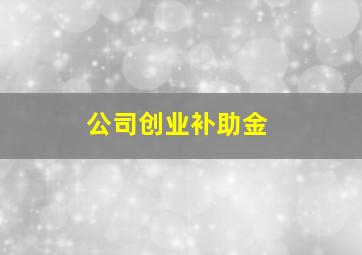 公司创业补助金